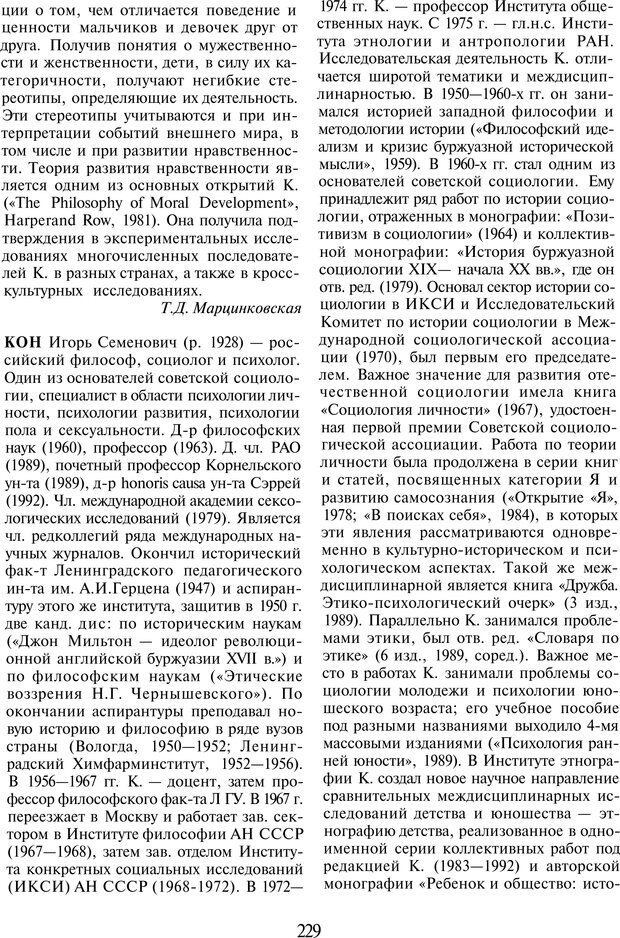 ции о том, чем отличается поведение и ценности мальчиков и девочек друг от друга. Получив понятия о мужественности и женственности, дети, в силу их категоричности, получают негибкие стереотипы, определяющие их деятельность. Эти стереотипы учитываются и при интерпретации событий внешнего мира, в том числе и при развитии нравственности. Теория развития нравственности является одним из основных открытий К. («The Philosophy of Moral Development», Harperand Row, 1981). Она получила подтверждения в экспериментальных исследованиях многочисленных последователей К. в разных странах, а также в кросскультурных исследованиях.

Т.Д. Марцинковская

КОН Игорь Семенович (р. 1928) — российский философ, социолог и психолог. Один из основателей советской социологии, специалист в области психологии личности, психологии развития, психологии пола и сексуальности. Д-р философских наук (1960), профессор (1963). Д. чл. РАО (1989), почетный профессор Корнельского ун-та (1989), д-р honoris causa ун-та Сэррей (1992). Чл. международной академии сексологических исследований (1979). Является чл. редколлегий ряда международных научных журналов. Окончил исторический фак-т Ленинградского педагогического ин-та им. А.И.Герцена (1947) и аспирантуру этого же института, защитив в 1950 г. две канд. дис: по историческим наукам («Джон Мильтон — идеолог революционной английской буржуазии XVII в.») и по философским наукам («Этические воззрения Н.Г. Чернышевского»). По окончании аспирантуры преподавал новую историю и философию в ряде вузов страны (Вологда, 1950—1952; Ленинградский Химфарминститут, 1952—1956). В 1956—1967 гг. К. — доцент, затем профессор философского фак-та Л ГУ. В 1967 г. переезжает в Москву и работает зав. сектором в Институте философии АН СССР (1967—1968), затем зав. отделом Института конкретных социальных исследований (ИКСИ) АН СССР (1968-1972). В 1972—1974 гг. К. — профессор Института общественных наук. С 1975 г. — гл.н.с. Института этнологии и антропологии РАН. Исследовательская деятельность К. отличается широтой тематики и междисциплинарностью. В 1950—1960-х гг. он занимался историей западной философии и методологии истории («Философский идеализм и кризис буржуазной исторической мысли», 1959). В 1960-х гг. стал одним из основателей советской социологии. Ему принадлежит ряд работ по истории социологии, отраженных в монографии: «Позитивизм в социологии» (1964) и коллективной монографии: «История буржуазной социологии XIX— начала XX вв.», где он отв. ред. (1979). Основал сектор истории социологии в ИКСИ и Исследовательский Комитет по истории социологии в Международной социологической ассоциации (1970), был первым его председателем. Важное значение для развития отечественной социологии имела книга «Социология личности» (1967), удостоенная первой премии Советской социологической ассоциации. Работа по теории личности была продолжена в серии книг и статей, посвященных категории Я и развитию самосознания («Открытие «Я», 1978; «В поисках себя», 1984), в которых эти явления рассматриваются одновременно в культурно-историческом и психологическом аспектах. Такой же междисциплинарной является книга «Дружба. Этико-психологический очерк» (3 изд., 1989). Параллельно К. занимался проблемами этики, был отв. ред. «Словаря по этике» (6 изд., 1989, соред.). Важное место в работах К. занимали проблемы социологии молодежи и психологии юношеского возраста; его учебное пособие под разными названиями выходило 4-мя массовыми изданиями («Психология ранней юности», 1989). В Институте этнографии К. создал новое научное направление сравнительных междисциплинарных исследований детства и юношества — этнографию детства, реализованное в одноименной серии коллективных работ под редакцией К. (1983—1992) и авторской монографии «Ребенок и общество: исто-

229